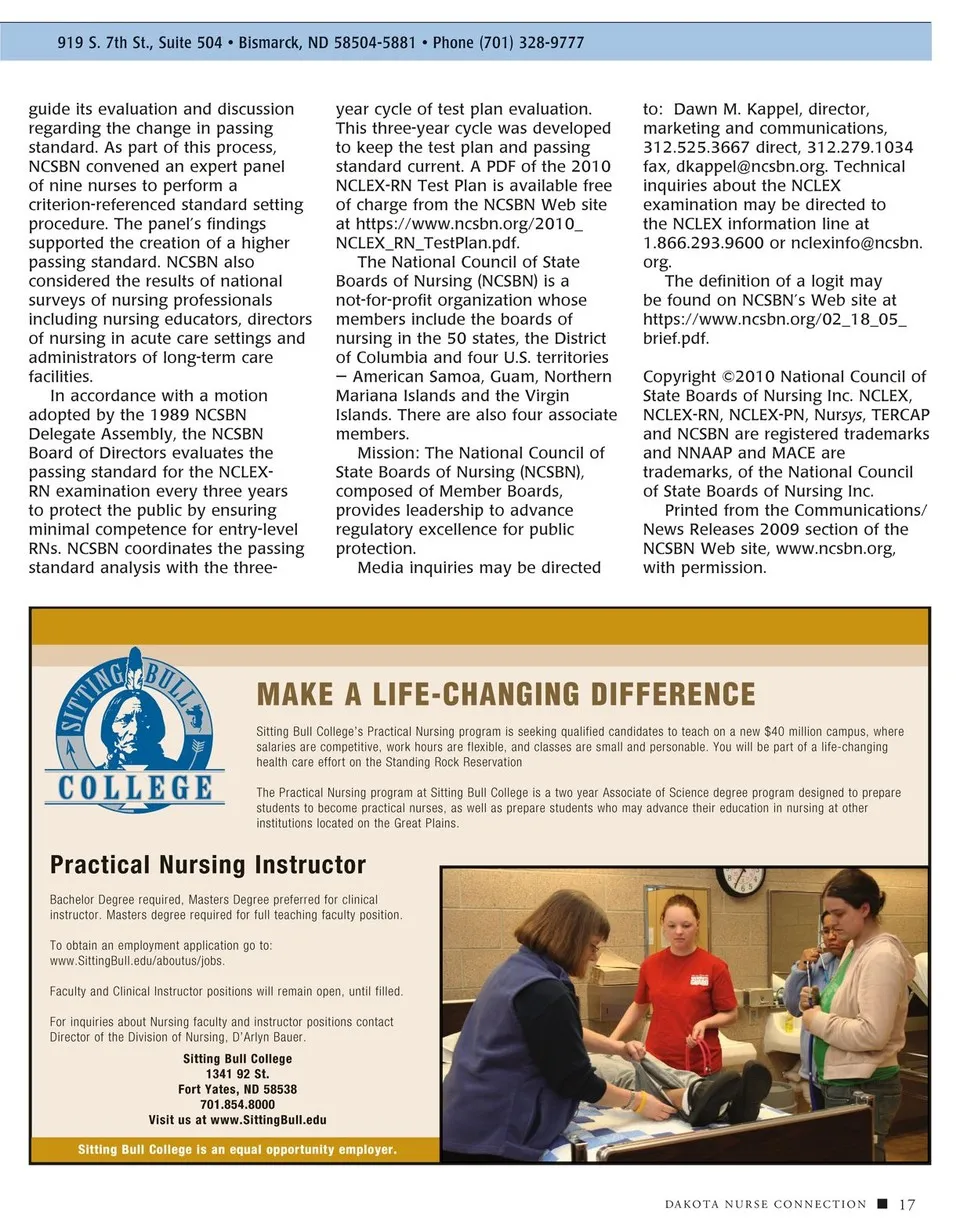 919 S. 7th St., Suite 504 • Bismarck, ND 58504-5881 • Phone (701) 328-9777

guide its evaluation and discussion regarding the change in passing standard. As part of this process, NCSBN convened an expert panel of nine nurses to perform a criterion-referenced standard setting procedure. The panel's findings supported the creation of a higher passing standard. NCSBN also considered the results of national surveys of nursing professionals including nursing educators, directors of nursing in acute care settings and administrators of long-term care facilities.

In accordance with a motion adopted by the 1989 NCSBN Delegate Assembly, the NCSBN Board of Directors evaluates the passing standard for the NCLEX-RN examination every three years to protect the public by ensuring minimal competence for entry-level RNs. NCSBN coordinates the passing standard analysis with the three-year cycle of test plan evaluation. This three-year cycle was developed to keep the test plan and passing standard current. A PDF of the 2010 NCLEX-RN Test Plan is available free of charge from the NCSBN Web site at https://www.ncsbn.org/2010_NCLEX_RN_TestPlan.pdf.

The National Council of State Boards of Nursing (NCSBN) is a not-for-profit organization whose members include the boards of nursing in the 50 states, the District of Columbia and four U.S. territories – American Samoa, Guam, Northern Mariana Islands and the Virgin Islands. There are also four associate members.

Mission: The National Council of State Boards of Nursing (NCSBN), composed of Member Boards, provides leadership to advance regulatory excellence for public protection.

Media inquiries may be directed to: Dawn M. Kappel, director, marketing and communications, 312.525.3667 direct, 312.279.1034 fax, dkappel@ncsbn.org. Technical inquiries about the NCLEX examination may be directed to the NCLEX information line at 1.866.293.9600 or nclexinfo@ncsbn.org.

The definition of a logit may be found on NCSBN's Web site at https://www.ncsbn.org/02_18_05_brief.pdf.

Copyright ©2010 National Council of State Boards of Nursing Inc. NCLEX, NCLEX-RN, NCLEX-PN, Nursys, TERCAP and NCSBN are registered trademarks and NNAAP and MACE are trademarks, of the National Council of State Boards of Nursing Inc.

Printed from the Communications/News Releases 2009 section of the NCSBN Web site, www.ncsbn.org, with permission.

SITTING BULL COLLEGE

MAKE A LIFE-CHANGING DIFFERENCE

Sitting Bull College's Practical Nursing program is seeking qualified candidates to teach on a new $40 million campus, where salaries are competitive, work hours are flexible, and classes are small and personable. You will be part of a life-changing health care effort on the Standing Rock Reservation

The Practical Nursing program at Sitting Bull College is a two year Associate of Science degree program designed to prepare students to become practical nurses, as well as prepare students who may advance their education in nursing at other institutions located on the Great Plains.

Practical Nursing Instructor

Bachelor Degree required, Masters Degree preferred for clinical instructor. Masters degree required for full teaching faculty position.

To obtain an employment application go to: www.SittingBull.edu/aboutus/jobs.

Faculty and Clinical Instructor positions will remain open, until filled.

For inquiries about Nursing faculty and instructor positions contact Director of the Division of Nursing, D'Arlyn Bauer.

Sitting Bull College
1341 92 St.
Fort Yates, ND 58538
701.854.8000
Visit us at www.SittingBull.edu

Sitting Bull College is an equal opportunity employer.

DAKOTA NURSE CONNECTION ■ 17